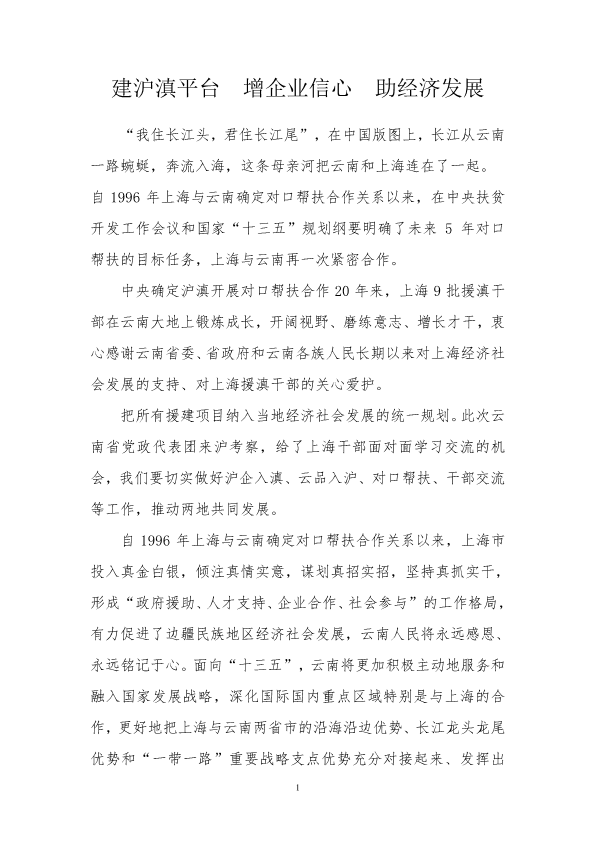 建沪滇平台　增企业信心　助经济发展

“我住长江头，君住长江尾”，在中国版图上，长江从云南一路蜿蜒，奔流入海，这条母亲河把云南和上海连在了一起。自 1996 年上海与云南确定对口帮扶合作关系以来，在中央扶贫开发工作会议和国家“十三五”规划纲要明确了未来 5 年对口帮扶的目标任务，上海与云南再一次紧密合作。

中央确定沪滇开展对口帮扶合作 20 年来，上海 9 批援滇干部在云南大地上锻炼成长，开阔视野、磨练意志、增长才干，衷心感谢云南省委、省政府和云南各族人民长期以来对上海经济社会发展的支持、对上海援滇干部的关心爱护。

把所有援建项目纳入当地经济社会发展的统一规划。此次云南省党政代表团来沪考察，给了上海干部面对面学习交流的机会，我们要切实做好沪企入滇、云品入沪、对口帮扶、干部交流等工作，推动两地共同发展。

自 1996 年上海与云南确定对口帮扶合作关系以来，上海市投入真金白银，倾注真情实意，谋划真招实招，坚持真抓实干，形成“政府援助、人才支持、企业合作、社会参与”的工作格局，有力促进了边疆民族地区经济社会发展，云南人民将永远感恩、永远铭记于心。面向“十三五”，云南将更加积极主动地服务和融入国家发展战略，深化国际国内重点区域特别是与上海的合作，更好地把上海与云南两省市的沿海沿边优势、长江龙头龙尾优势和“一带一路”重要战略支点优势充分对接起来、发挥出

1